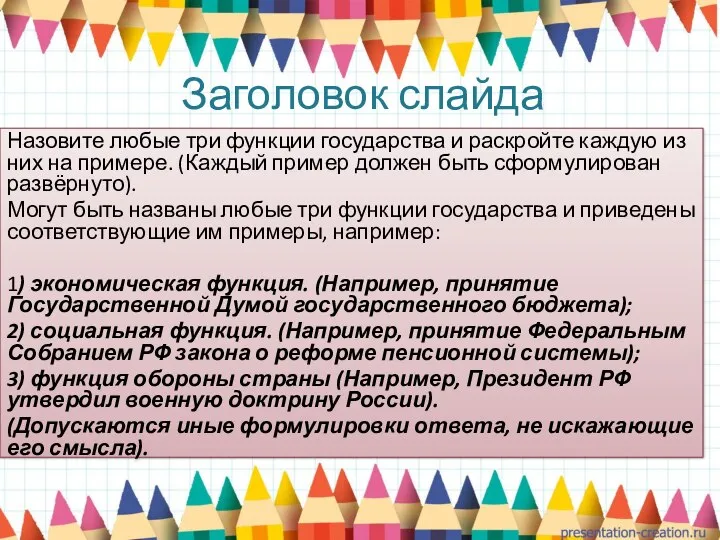 Заголовок слайда

Назовите любые три функции государства и раскройте каждую из них на примере. (Каждый пример должен быть сформулирован развёрнуто).

Могут быть названы любые три функции государства и приведены соответствующие им примеры, например:

1) экономическая функция. (Например, принятие Государственной Думой государственного бюджета);

2) социальная функция. (Например, принятие Федеральным Собранием РФ закона о реформе пенсионной системы);

3) функция обороны страны (Например, Президент РФ утвердил военную доктрину России).

(Допускаются иные формулировки ответа, не искажающие его смысла).

presentation-creation.ru